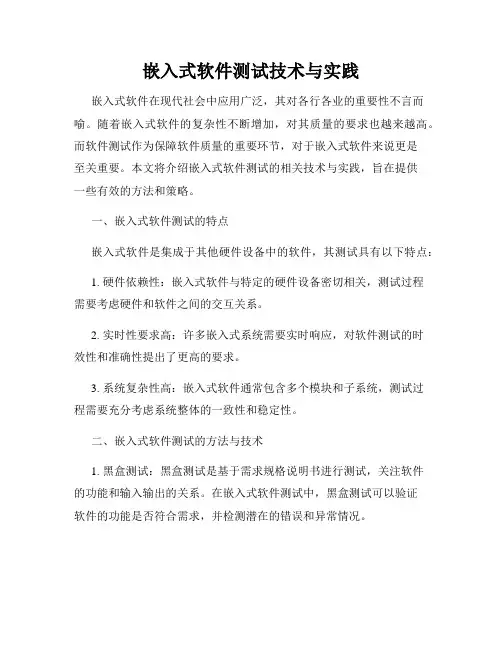 嵌入式软件测试技术与实践

嵌入式软件在现代社会中应用广泛，其对各行各业的重要性不言而喻。随着嵌入式软件的复杂性不断增加，对其质量的要求也越来越高。而软件测试作为保障软件质量的重要环节，对于嵌入式软件来说更是至关重要。本文将介绍嵌入式软件测试的相关技术与实践，旨在提供一些有效的方法和策略。

一、嵌入式软件测试的特点

嵌入式软件是集成于其他硬件设备中的软件，其测试具有以下特点：

1. 硬件依赖性：嵌入式软件与特定的硬件设备密切相关，测试过程需要考虑硬件和软件之间的交互关系。

2. 实时性要求高：许多嵌入式系统需要实时响应，对软件测试的时效性和准确性提出了更高的要求。

3. 系统复杂性高：嵌入式软件通常包含多个模块和子系统，测试过程需要充分考虑系统整体的一致性和稳定性。

二、嵌入式软件测试的方法与技术

1. 黑盒测试：黑盒测试是基于需求规格说明书进行测试，关注软件的功能和输入输出的关系。在嵌入式软件测试中，黑盒测试可以验证软件的功能是否符合需求，并检测潜在的错误和异常情况。